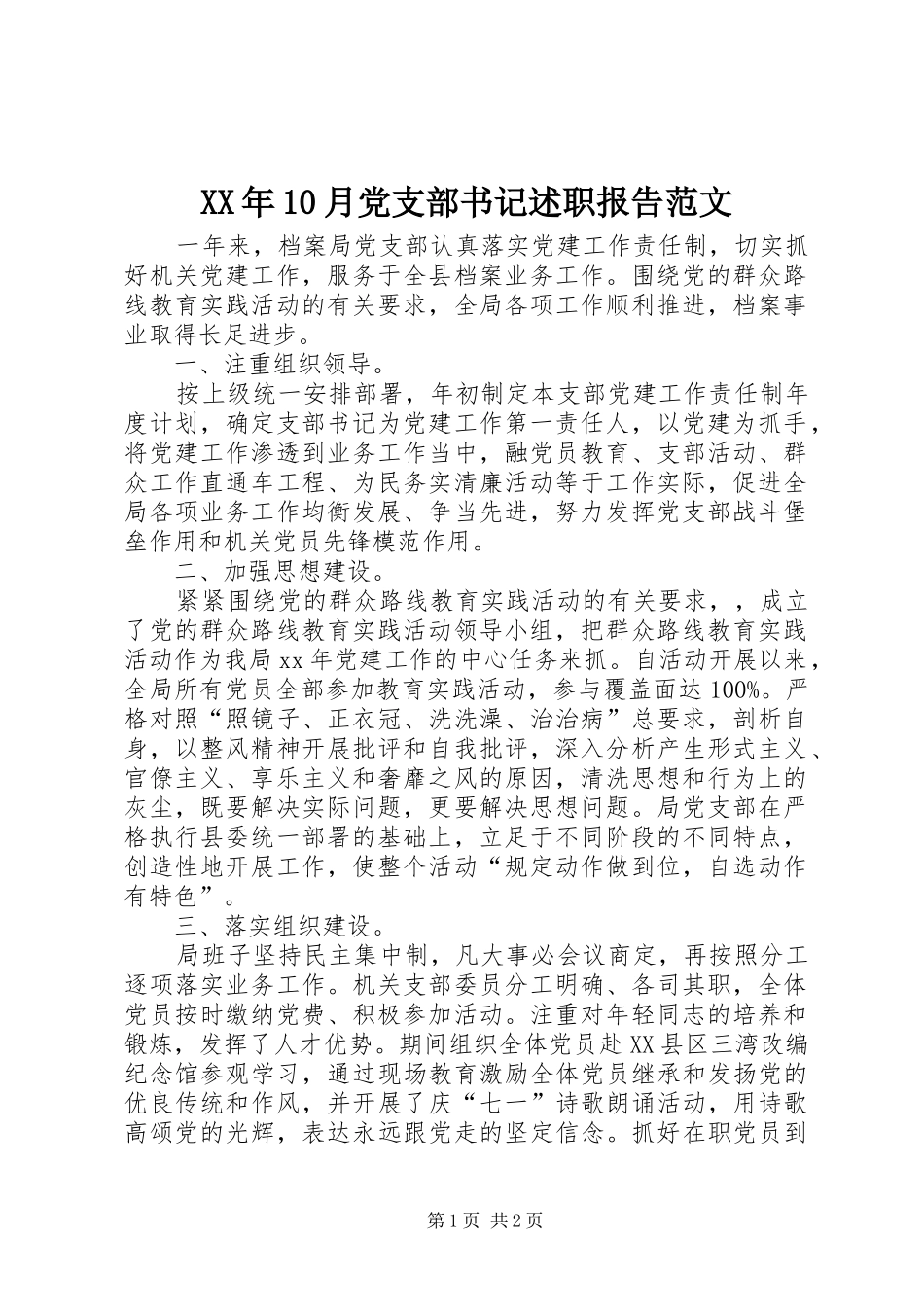 XX年10月党支部书记述职报告范文

一年来，档案局党支部认真落实党建工作责任制，切实抓好机关党建工作，服务于全县档案业务工作。围绕党的群众路线教育实践活动的有关要求，全局各项工作顺利推进，档案事业取得长足进步。

一、注重组织领导。

按上级统一安排部署，年初制定本支部党建工作责任制年度计划，确定支部书记为党建工作第一责任人，以党建为抓手，将党建工作渗透到业务工作当中，融党员教育、支部活动、群众工作直通车工程、为民务实清廉活动等于工作实际，促进全局各项业务工作均衡发展、争当先进，努力发挥党支部战斗堡垒作用和机关党员先锋模范作用。

二、加强思想建设。

紧紧围绕党的群众路线教育实践活动的有关要求，，成立了党的群众路线教育实践活动领导小组，把群众路线教育实践活动作为我局xx年党建工作的中心任务来抓。自活动开展以来，全局所有党员全部参加教育实践活动，参与覆盖面达100%。严格对照“照镜子、正衣冠、洗洗澡、治治病”总要求，剖析自身，以整风精神开展批评和自我批评，深入分析产生形式主义、官僚主义、享乐主义和奢靡之风的原因，清洗思想和行为上的灰尘，既要解决实际问题，更要解决思想问题。局党支部在严格执行县委统一部署的基础上，立足于不同阶段的不同特点，创造性地开展工作，使整个活动“规定动作做到位，自选动作有特色”。

三、落实组织建设。

局班子坚持民主集中制，凡大事必会议商定，再按照分工逐项落实业务工作。机关支部委员分工明确、各司其职，全体党员按时缴纳党费、积极参加活动。注重对年轻同志的培养和锻炼，发挥了人才优势。期间组织全体党员赴XX县区三湾改编纪念馆参观学习，通过现场教育激励全体党员继承和发扬党的优良传统和作风，并开展了庆“七一”诗歌朗诵活动，用诗歌高颂党的光辉，表达永远跟党走的坚定信念。抓好在职党员到

第1页 共2页